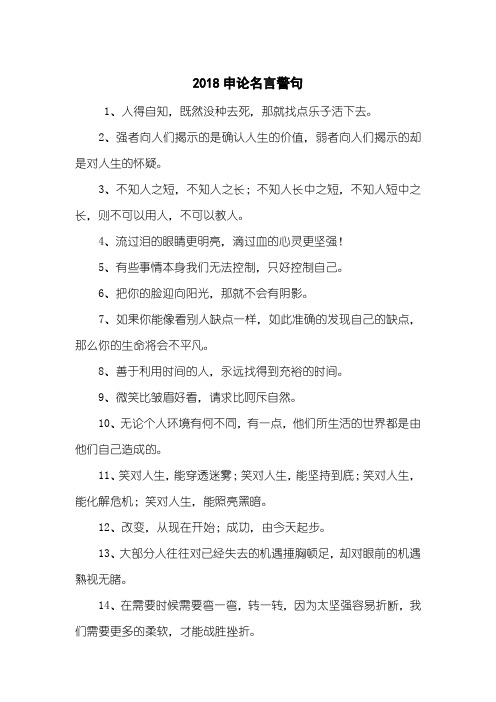 2018 申论名言警句

1、人得自知，既然没种去死，那就找点乐子活下去。

2、强者向人们揭示的是确认人生的价值，弱者向人们揭示的却是对人生的怀疑。

3、不知人之短，不知人之长；不知人长中之短，不知人短中之长，则不可以用人，不可以教人。

4、流过泪的眼睛更明亮，滴过血的心灵更坚强！

5、有些事情本身我们无法控制，只好控制自己。

6、把你的脸迎向阳光，那就不会有阴影。

7、如果你能像看别人缺点一样，如此准确的发现自己的缺点，那么你的生命将会不平凡。

8、善于利用时间的人，永远找得到充裕的时间。

9、微笑比皱眉好看，请求比呵斥自然。

10、无论个人环境有何不同，有一点，他们所生活的世界都是由他们自己造成的。

11、笑对人生，能穿透迷雾；笑对人生，能坚持到底；笑对人生，能化解危机；笑对人生，能照亮黑暗。

12、改变，从现在开始；成功，由今天起步。

13、大部分人往往对已经失去的机遇捶胸顿足，却对眼前的机遇熟视无睹。

14、在需要时候需要弯一弯，转一转，因为太坚强容易折断，我们需要更多的柔软，才能战胜挫折。